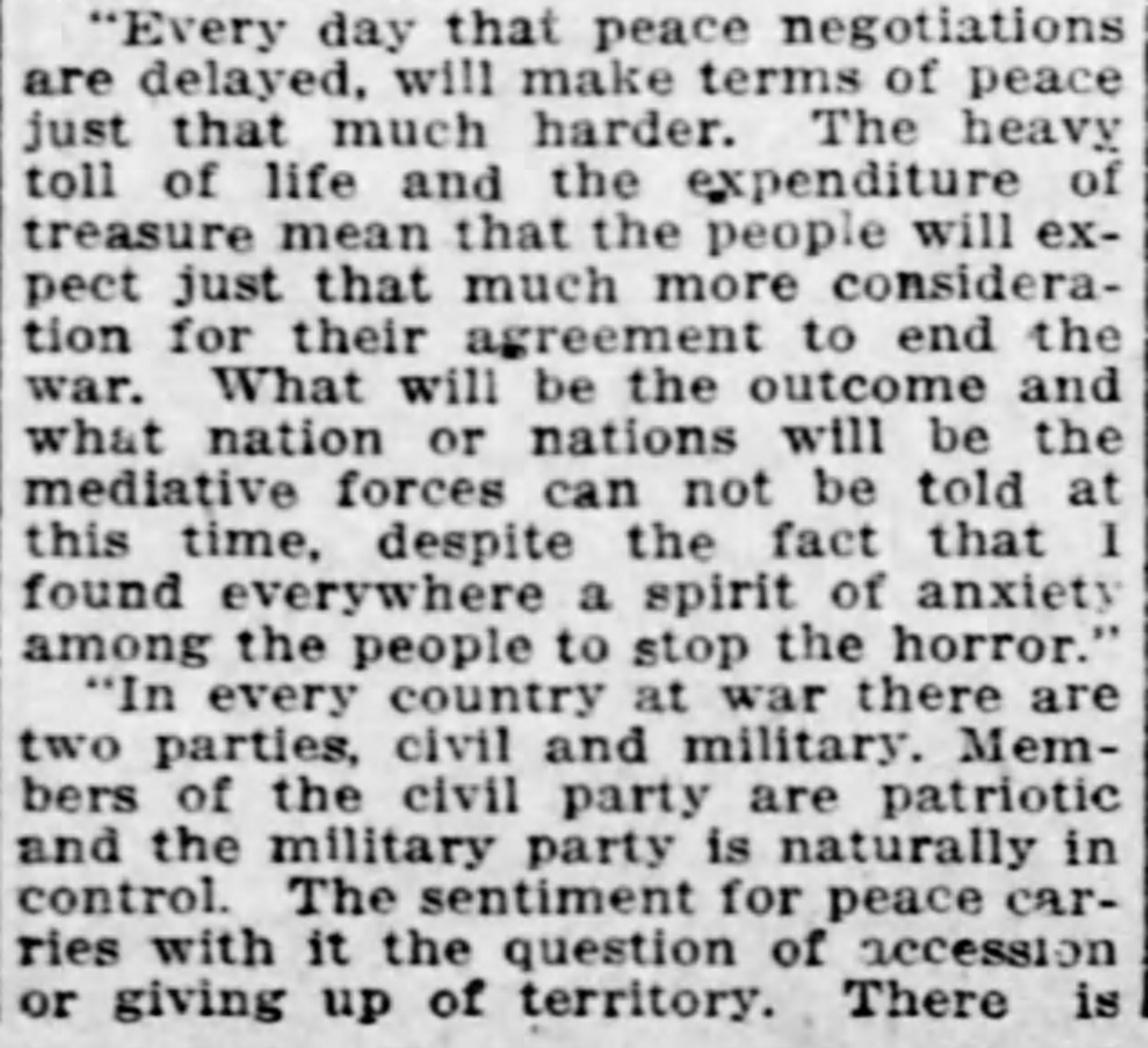 "Every day that peace negotiations are delayed, will make terms of peace just that much harder. The heavy toll of life and the expenditure of treasure mean that the people will expect just that much more consideration for their agreement to end the war. What will be the outcome and what nation or nations will be the mediative forces can not be told at this time, despite the fact that I found everywhere a spirit of anxiety among the people to stop the horror."

"In every country at war there are two parties, civil and military. Members of the civil party are patriotic and the military party is naturally in control. The sentiment for peace carries with it the question of accession or giving up of territory. There is